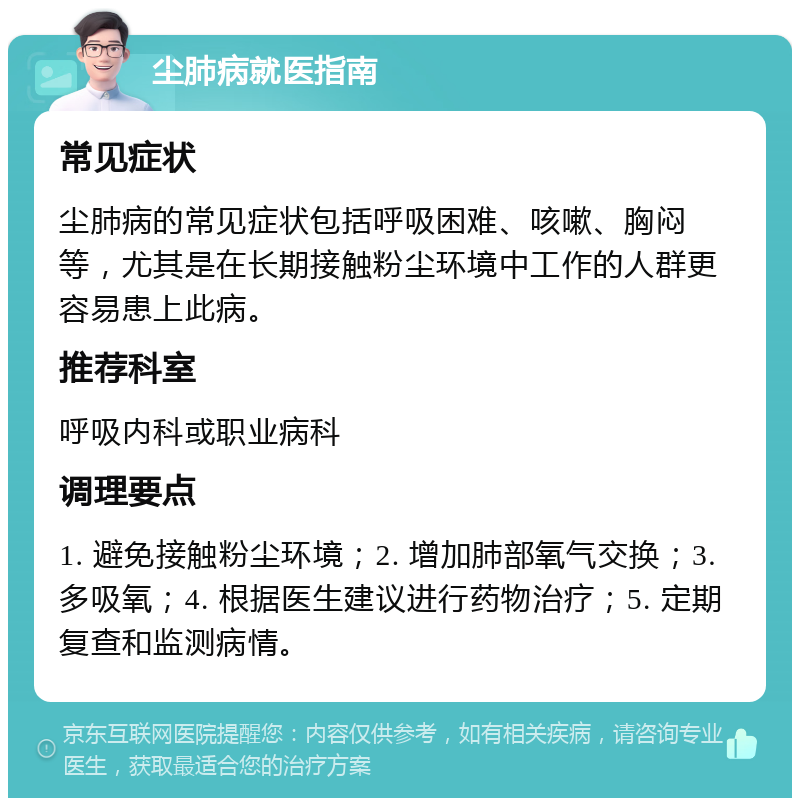 尘肺病就医指南

常见症状

尘肺病的常见症状包括呼吸困难、咳嗽、胸闷等，尤其是在长期接触粉尘环境中工作的人群更容易患上此病。

推荐科室

呼吸内科或职业病科

调理要点

1. 避免接触粉尘环境；2. 增加肺部氧气交换；3. 多吸氧；4. 根据医生建议进行药物治疗；5. 定期复查和监测病情。

京东互联网医院提醒您：内容仅供参考，如有相关疾病，请咨询专业医生，获取最适合您的治疗方案